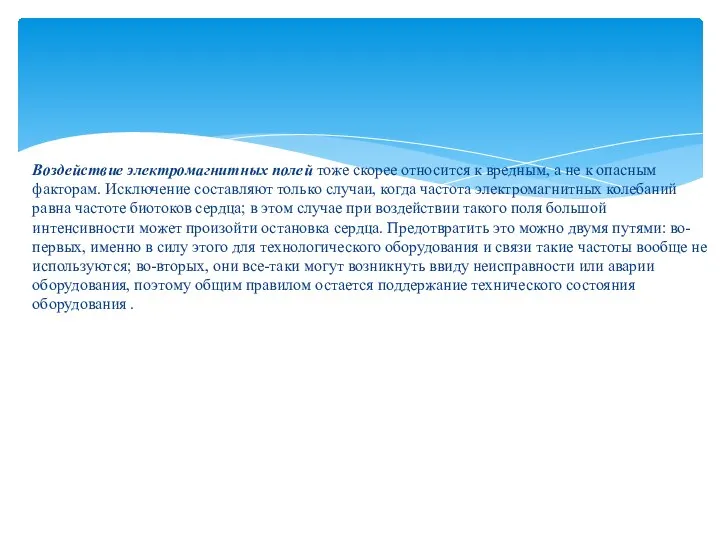 Воздействие электромагнитных полей тоже скорее относится к вредным, а не к опасным факторам. Исключение составляют только случаи, когда частота электромагнитных колебаний равна частоте биотоков сердца; в этом случае при воздействии такого поля большой интенсивности может произойти остановка сердца. Предотвратить это можно двумя путями: во-первых, именно в силу этого для технологического оборудования и связи такие частоты вообще не используются; во-вторых, они все-таки могут возникнуть ввиду неисправности или аварии оборудования, поэтому общим правилом остается поддержание технического состояния оборудования .